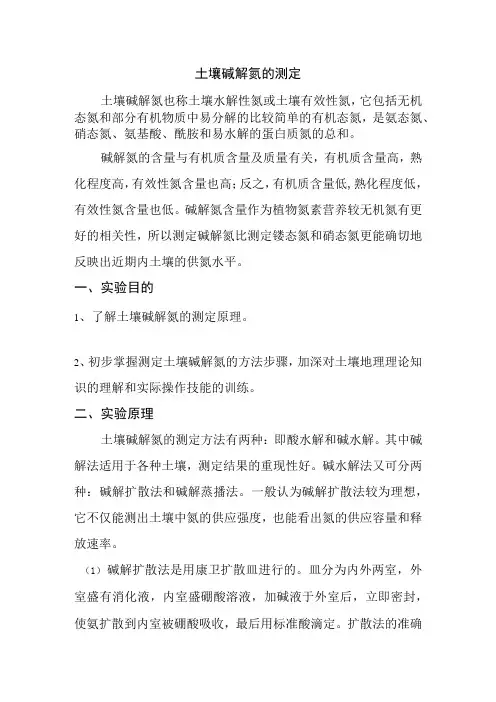 土壤碱解氮的测定

土壤碱解氮也称土壤水解性氮或土壤有效性氮，它包括无机态氮和部分有机物质中易分解的比较简单的有机态氮，是氨态氮、硝态氮、氨基酸、酰胺和易水解的蛋白质氮的总和。

碱解氮的含量与有机质含量及质量有关，有机质含量高，熟化程度高，有效性氮含量也高；反之，有机质含量低，熟化程度低，有效性氮含量也低。碱解氮含量作为植物氮素营养较无机氮有更好的相关性，所以测定碱解氮比测定铵态氮和硝态氮更能确切地反映出近期内土壤的供氮水平。

一、实验目的

1、了解土壤碱解氮的测定原理。

2、初步掌握测定土壤碱解氮的方法步骤，加深对土壤地理理论知识的理解和实际操作技能的训练。

二、实验原理

土壤碱解氮的测定方法有两种：即酸水解和碱水解。其中碱解法适用于各种土壤，测定结果的重现性好。碱水解法又可分两种：碱解扩散法和碱解蒸播法。一般认为碱解扩散法较为理想，它不仅能测出土壤中氮的供应强度，也能看出氮的供应容量和释放速率。

（1）碱解扩散法是用康卫扩散皿进行的。皿分为内外两室，外室盛有消化液，内室盛硼酸溶液，加碱液于外室后，立即密封，使氨扩散到内室被硼酸吸收，最后用标准酸滴定。扩散法的准确